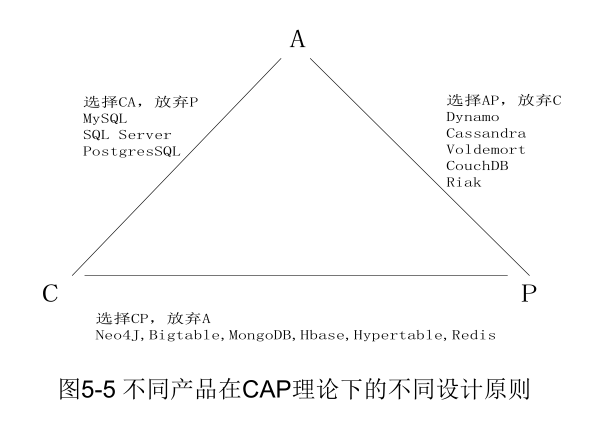 A

选择CA，放弃P
MySQL
SQL Server
PostgresSQL

选择AP，放弃C
Dynamo
Cassandra
Voldemort
CouchDB
Riak

C

P

选择CP，放弃A
Neo4J,Bigtable,MongoDB,Hbase,Hypertable,Redis

图5-5 不同产品在CAP理论下的不同设计原则